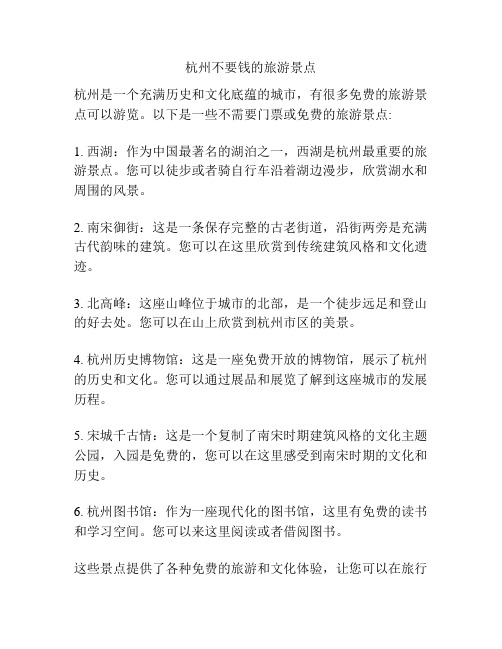 杭州不要钱的旅游景点

杭州是一个充满历史和文化底蕴的城市，有很多免费的旅游景点可以游览。以下是一些不需要门票或免费的旅游景点:

1. 西湖：作为中国最著名的湖泊之一，西湖是杭州最重要的旅游景点。您可以徒步或者骑自行车沿着湖边漫步，欣赏湖水和周围的风景。

2. 南宋御街：这是一条保存完整的古老街道，沿街两旁是充满古代韵味的建筑。您可以在这里欣赏到传统建筑风格和文化遗迹。

3. 北高峰：这座山峰位于城市的北部，是一个徒步远足和登山的好去处。您可以在山上欣赏到杭州市区的美景。

4. 杭州历史博物馆：这是一座免费开放的博物馆，展示了杭州的历史和文化。您可以通过展品和展览了解到这座城市的发展历程。

5. 宋城千古情：这是一个复制了南宋时期建筑风格的文化主题公园，入园是免费的，您可以在这里感受到南宋时期的文化和历史。

6. 杭州图书馆：作为一座现代化的图书馆，这里有免费的读书和学习空间。您可以来这里阅读或者借阅图书。

这些景点提供了各种免费的旅游和文化体验，让您可以在旅行